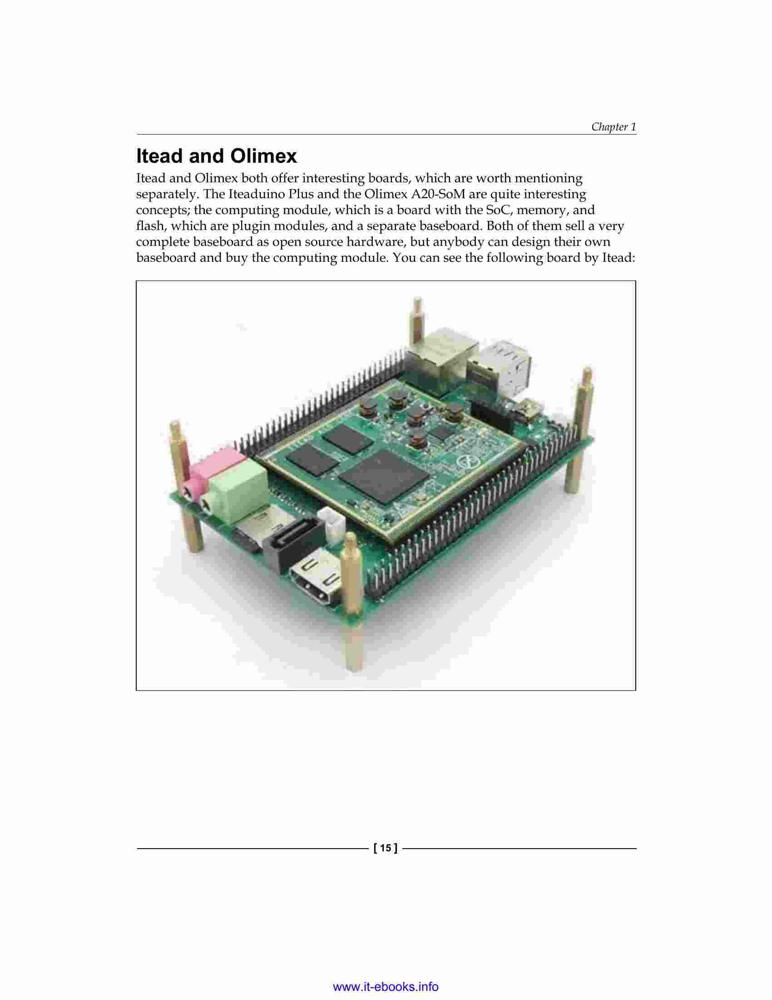 Chapter 1

Itead and Olimex

Itead and Olimex both offer interesting boards, which are worth mentioning separately. The Iteaduino Plus and the Olimex A20-SoM are quite interesting concepts; the computing module, which is a board with the SoC, memory, and flash, which are plugin modules, and a separate baseboard. Both of them sell a very complete baseboard as open source hardware, but anybody can design their own baseboard and buy the computing module. You can see the following board by Itead:

[ 15 ]

www.it-ebooks.info